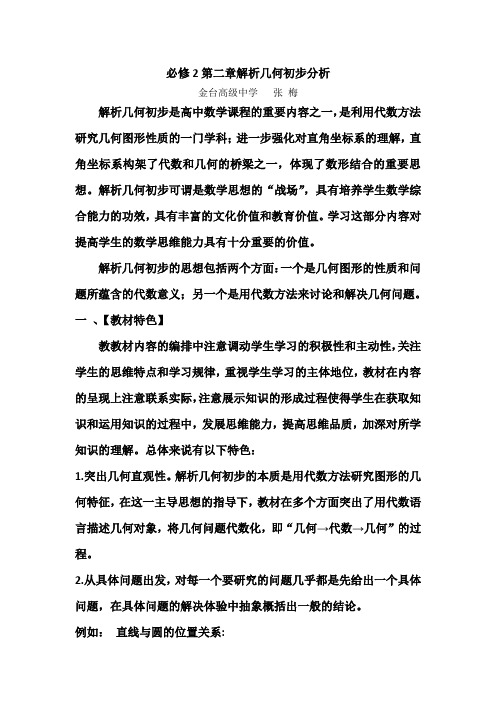 必修 2 第二章解析几何初步分析
金台高级中学　张 梅

解析几何初步是高中数学课程的重要内容之一，是利用代数方法研究几何图形性质的一门学科；进一步强化对直角坐标系的理解，直角坐标系构架了代数和几何的桥梁之一，体现了数形结合的重要思想。解析几何初步可谓是数学思想的“战场”，具有培养学生数学综合能力的功效，具有丰富的文化价值和教育价值。学习这部分内容对提高学生的数学思维能力具有十分重要的价值。

解析几何初步的思想包括两个方面：一个是几何图形的性质和问题所蕴含的代数意义；另一个是用代数方法来讨论和解决几何问题。

一 、【教材特色】

教教材内容的编排中注意调动学生学习的积极性和主动性，关注学生的思维特点和学习规律，重视学生学习的主体地位，教材在内容的呈现上注意联系实际，注意展示知识的形成过程使得学生在获取知识和运用知识的过程中，发展思维能力，提高思维品质，加深对所学知识的理解。总体来说有以下特色：

1.突出几何直观性。解析几何初步的本质是用代数方法研究图形的几何特征，在这一主导思想的指导下，教材在多个方面突出了用代数语言描述几何对象，将几何问题代数化，即“几何→代数→几何”的过程。

2.从具体问题出发，对每一个要研究的问题几乎都是先给出一个具体问题，在具体问题的解决体验中抽象概括出一般的结论。

例如：　直线与圆的位置关系: